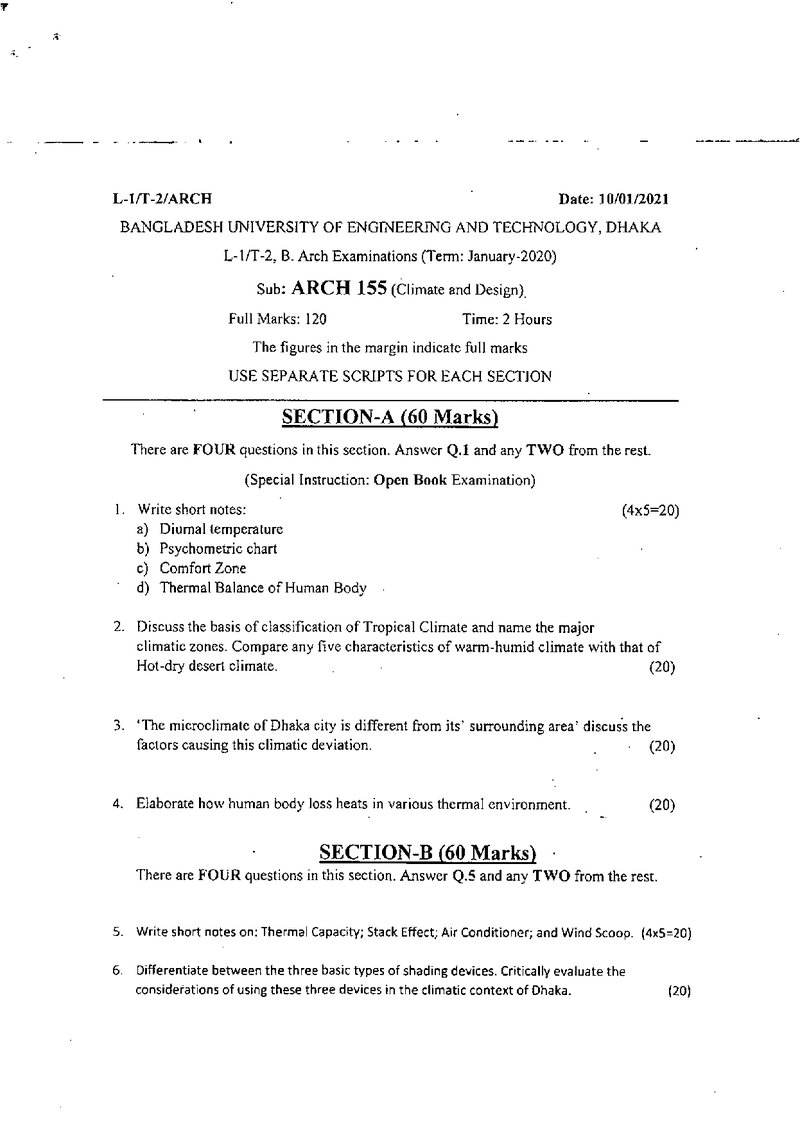 L-1/T-2/ARCH Date: 10/01/2021

BANGLADESH UNIVERSITY OF ENGINEERING AND TECHNOLOGY, DHAKA

L-1/T-2, B. Arch Examinations (Term: January-2020)

Sub: ARCH 155 (Climate and Design)

Full Marks: 120 Time: 2 Hours

The figures in the margin indicate full marks

USE SEPARATE SCRIPTS FOR EACH SECTION

SECTION-A (60 Marks)

There are FOUR questions in this section. Answer Q.1 and any TWO from the rest.

(Special Instruction: Open Book Examination)

1. Write short notes: (4x5=20)
a) Diurnal temperature
b) Psychometric chart
c) Comfort Zone
d) Thermal Balance of Human Body

2. Discuss the basis of classification of Tropical Climate and name the major climatic zones. Compare any five characteristics of warm-humid climate with that of Hot-dry desert climate. (20)

3. 'The microclimate of Dhaka city is different from its' surrounding area' discuss the factors causing this climatic deviation. (20)

4. Elaborate how human body loss heats in various thermal environment. (20)

SECTION-B (60 Marks)

There are FOUR questions in this section. Answer Q.5 and any TWO from the rest.

5. Write short notes on: Thermal Capacity; Stack Effect; Air Conditioner; and Wind Scoop. (4x5=20)

6. Differentiate between the three basic types of shading devices. Critically evaluate the considerations of using these three devices in the climatic context of Dhaka. (20)